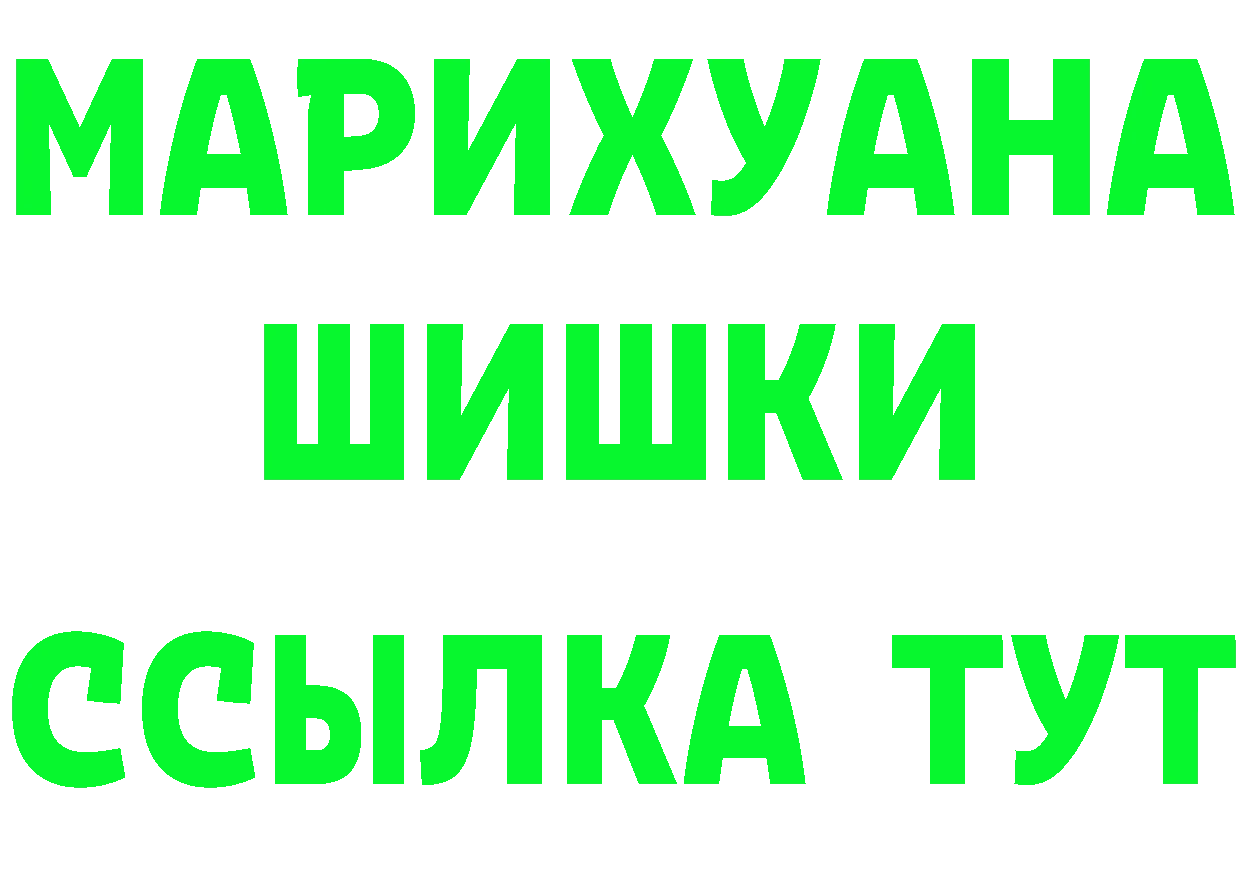 МАРИХУАНА
ШИШКИ
ССЫЛКА ТУТ